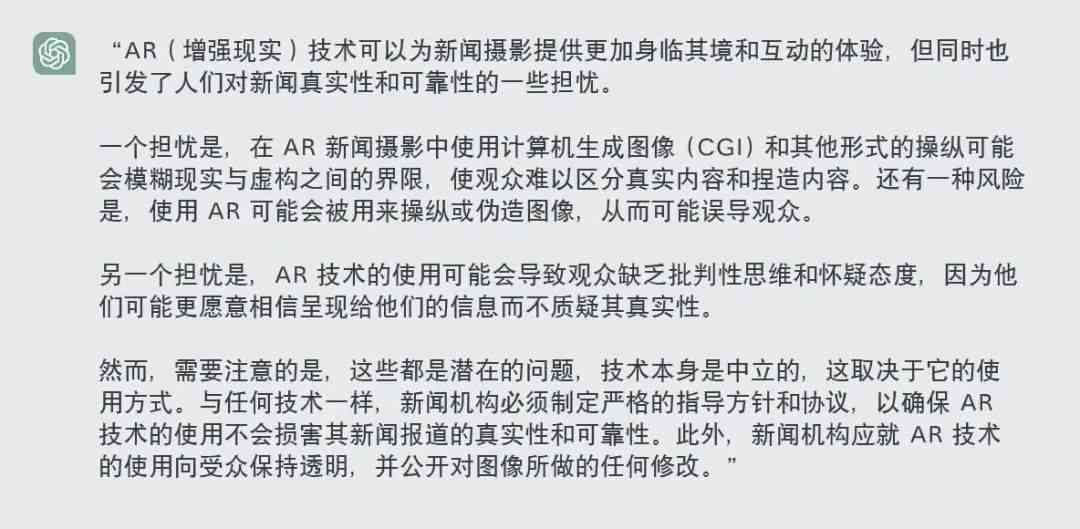 “AR（增强现实）技术可以为新闻摄影提供更加身临其境和互动的体验，但同时也引发了人们对新闻真实性和可靠性的一些担忧。

一个担忧是，在 AR 新闻摄影中使用计算机生成图像（CGI）和其他形式的操纵可能会模糊现实与虚构之间的界限，使观众难以区分真实内容和捏造内容。还有一种风险是，使用 AR 可能会被用来操纵或伪造图像，从而可能误导观众。

另一个担忧是，AR 技术的使用可能会导致观众缺乏批判性思维和怀疑态度，因为他们可能更愿意相信呈现给他们的信息而不质疑其真实性。

然而，需要注意的是，这些都是潜在的问题，技术本身是中立的，这取决于它的使用方式。与任何技术一样，新闻机构必须制定严格的指导方针和协议，以确保 AR 技术的使用不会损害其新闻报道的真实性和可靠性。此外，新闻机构应就 AR 技术的使用向受众保持透明，并公开对图像所做的任何修改。”